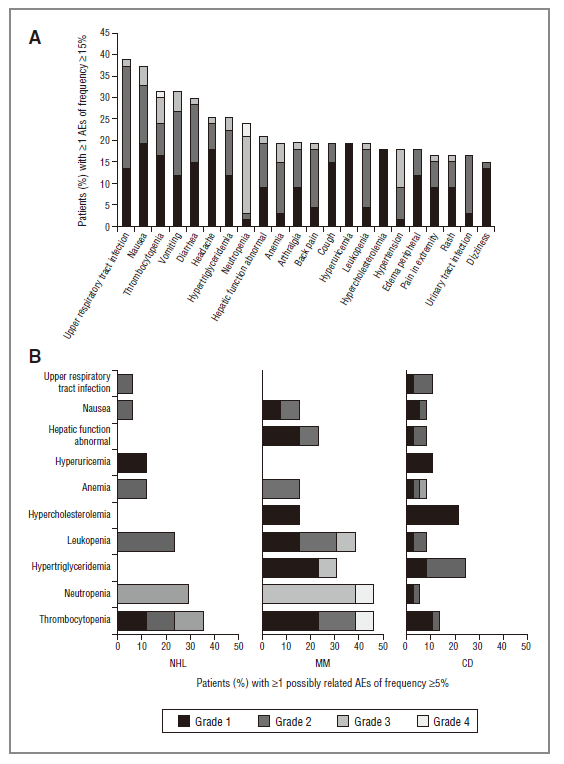 A

Patients (%) with ≥1 AEs of frequency ≥15%

45
40
35
30
25
20
15
10
5
0

Upper respiratory tract infection
Nausea
Thrombocytopenia
Vomiting
Diarrhea
Headache
Hypertriglyceridemia
Neutropenia
Hepatic function abnormal
Anemia
Arthralgia
Back pain
Cough
Hyperuricemia
Leukopenia
Hypercholesterolemia
Hypertension
Edema peripheral
Pain in extremity
Rash
Urinary tract infection
Dizziness

B

Upper respiratory tract infection
Nausea
Hepatic function abnormal
Hyperuricemia
Anemia
Hypercholesterolemia
Leukopenia
Hypertriglyceridemia
Neutropenia
Thrombocytopenia

0 10 20 30 40 50
NHL

0 10 20 30 40 50
MM

0 10 20 30 40 50
CD

Patients (%) with ≥1 possibly related AEs of frequency ≥5%

Grade 1
Grade 2
Grade 3
Grade 4